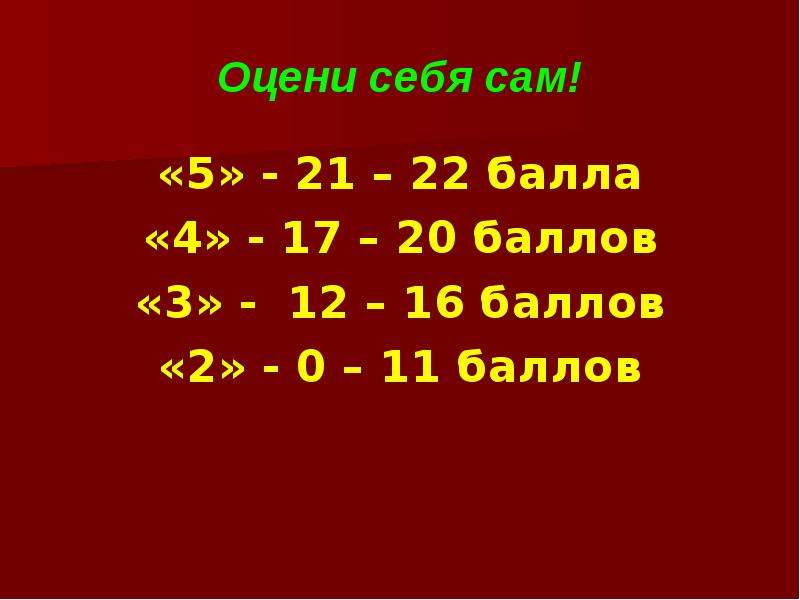 Оцени себя сам!

«5» - 21 – 22 балла
«4» - 17 – 20 баллов
«3» - 12 – 16 баллов
«2» - 0 – 11 баллов